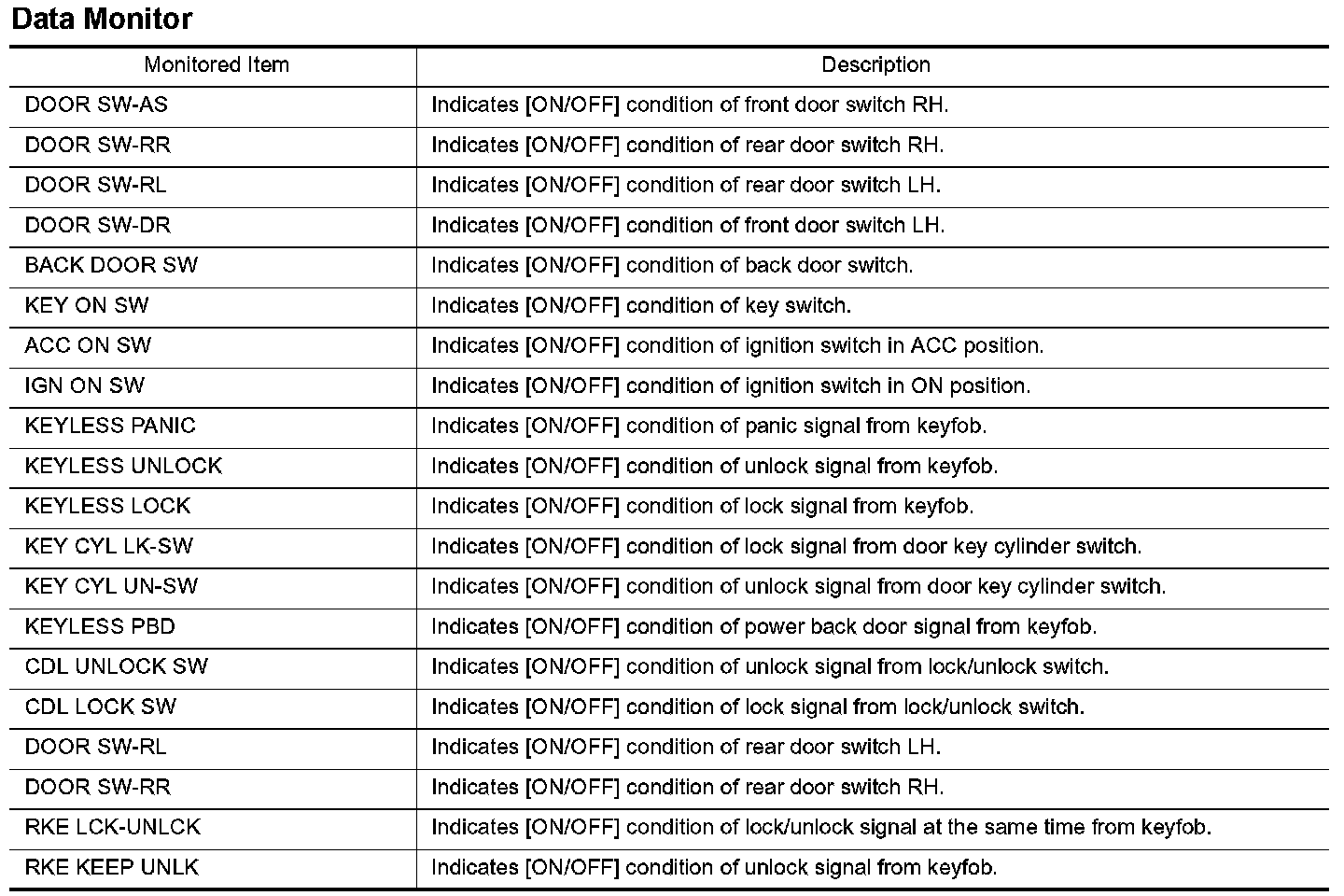 Data Monitor

| Monitored Item | Description |
|---|---|
| DOOR SW-AS | Indicates [ON/OFF] condition of front door switch RH. |
| DOOR SW-RR | Indicates [ON/OFF] condition of rear door switch RH. |
| DOOR SW-RL | Indicates [ON/OFF] condition of rear door switch LH. |
| DOOR SW-DR | Indicates [ON/OFF] condition of front door switch LH. |
| BACK DOOR SW | Indicates [ON/OFF] condition of back door switch. |
| KEY ON SW | Indicates [ON/OFF] condition of key switch. |
| ACC ON SW | Indicates [ON/OFF] condition of ignition switch in ACC position. |
| IGN ON SW | Indicates [ON/OFF] condition of ignition switch in ON position. |
| KEYLESS PANIC | Indicates [ON/OFF] condition of panic signal from keyfob. |
| KEYLESS UNLOCK | Indicates [ON/OFF] condition of unlock signal from keyfob. |
| KEYLESS LOCK | Indicates [ON/OFF] condition of lock signal from keyfob. |
| KEY CYL LK-SW | Indicates [ON/OFF] condition of lock signal from door key cylinder switch. |
| KEY CYL UN-SW | Indicates [ON/OFF] condition of unlock signal from door key cylinder switch. |
| KEYLESS PBD | Indicates [ON/OFF] condition of power back door signal from keyfob. |
| CDL UNLOCK SW | Indicates [ON/OFF] condition of unlock signal from lock/unlock switch. |
| CDL LOCK SW | Indicates [ON/OFF] condition of lock signal from lock/unlock switch. |
| DOOR SW-RL | Indicates [ON/OFF] condition of rear door switch LH. |
| DOOR SW-RR | Indicates [ON/OFF] condition of rear door switch RH. |
| RKE LCK-UNLCK | Indicates [ON/OFF] condition of lock/unlock signal at the same time from keyfob. |
| RKE KEEP UNLK | Indicates [ON/OFF] condition of unlock signal from keyfob. |